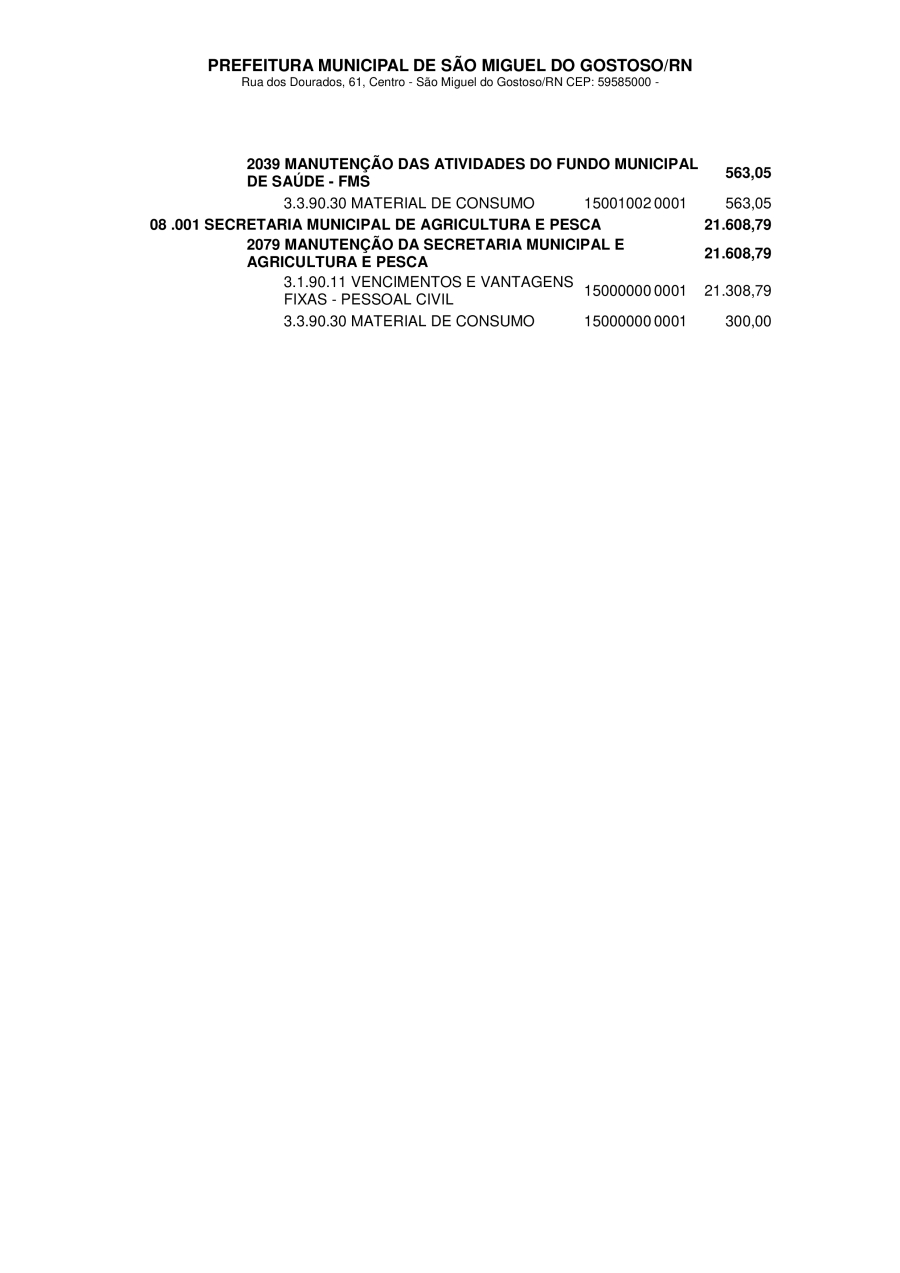 PREFEITURA MUNICIPAL DE SÃO MIGUEL DO GOSTOSO/RN
Rua dos Dourados, 61, Centro - São Miguel do Gostoso/RN CEP: 59585000 -

2039 MANUTENÇÃO DAS ATIVIDADES DO FUNDO MUNICIPAL DE SAÚDE - FMS 563,05
3.3.90.30 MATERIAL DE CONSUMO 15001002 0001 563,05
08 .001 SECRETARIA MUNICIPAL DE AGRICULTURA E PESCA 21.608,79
2079 MANUTENÇÃO DA SECRETARIA MUNICIPAL E AGRICULTURA E PESCA 21.608,79
3.1.90.11 VENCIMENTOS E VANTAGENS FIXAS - PESSOAL CIVIL 15000000 0001 21.308,79
3.3.90.30 MATERIAL DE CONSUMO 15000000 0001 300,00